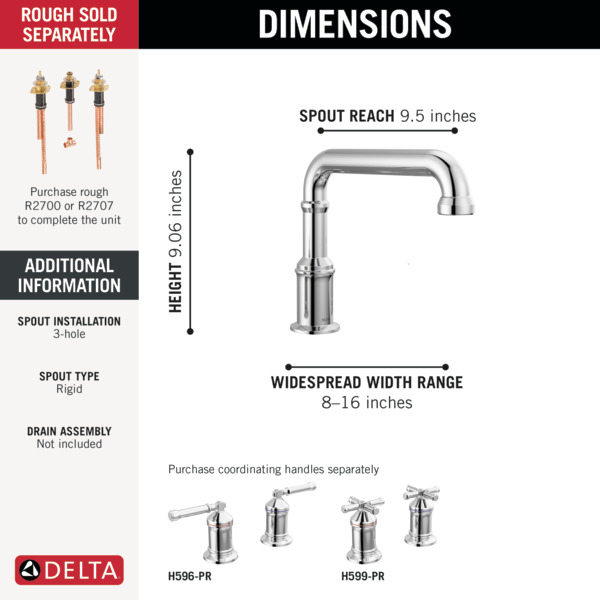 ROUGH SOLD SEPARATELY

Purchase rough R2700 or R2707 to complete the unit

ADDITIONAL INFORMATION

SPOUT INSTALLATION
3-hole

SPOUT TYPE
Rigid

DRAIN ASSEMBLY
Not included

DELTA

DIMENSIONS

SPOUT REACH 9.5 inches

HEIGHT 9.06 inches

WIDESPREAD WIDTH RANGE
8–16 inches

Purchase coordinating handles separately

H596-PR

H599-PR